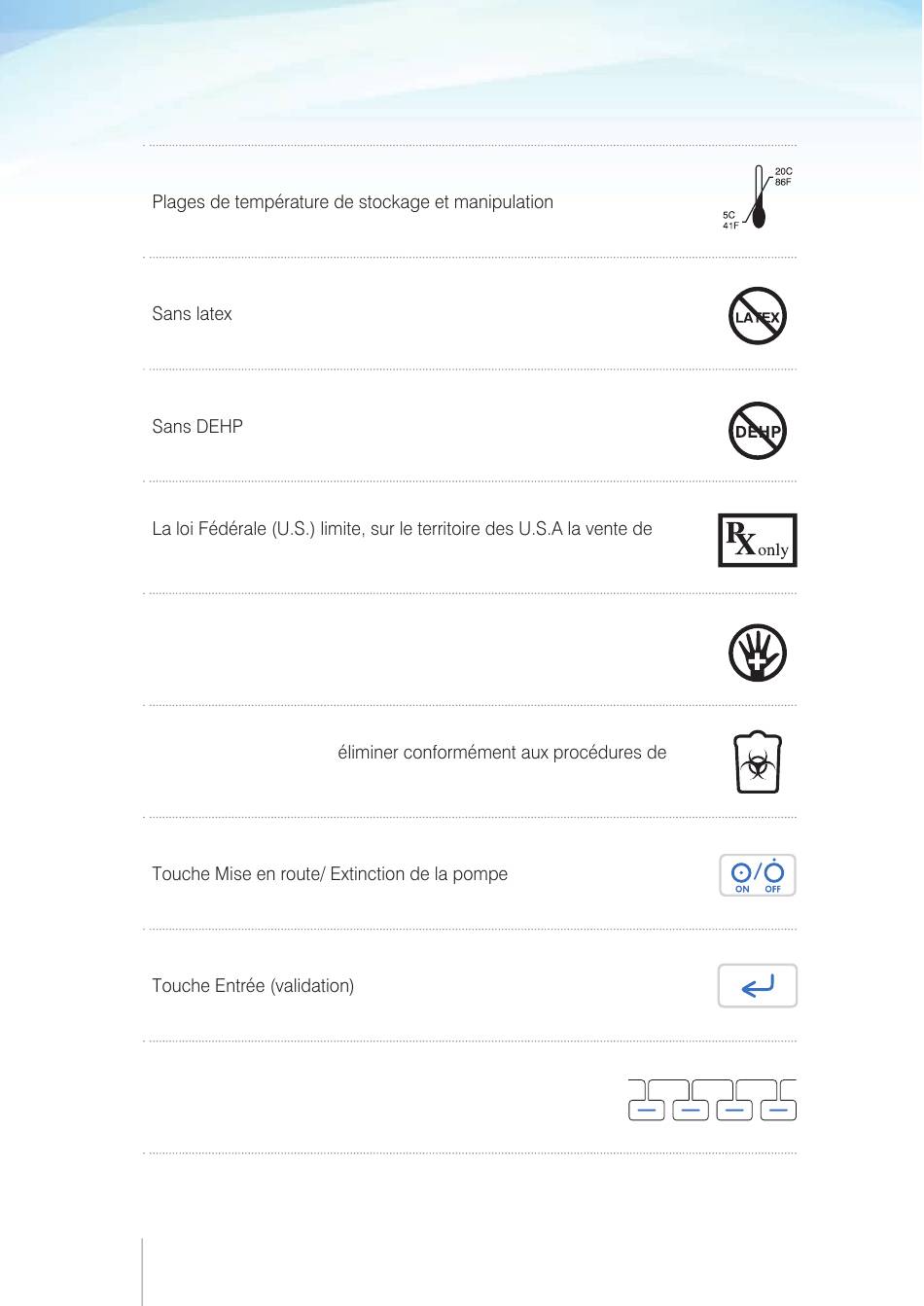 Plages de température de stockage et manipulation

20C
86F
5C
41F

Sans latex

LATEX

Sans DEHP

DEHP

La loi Fédérale (U.S.) limite, sur le territoire des U.S.A la vente de

Rx only

éliminer conformément aux procédures de

Touche Mise en route/ Extinction de la pompe

ON OFF

Touche Entrée (validation)